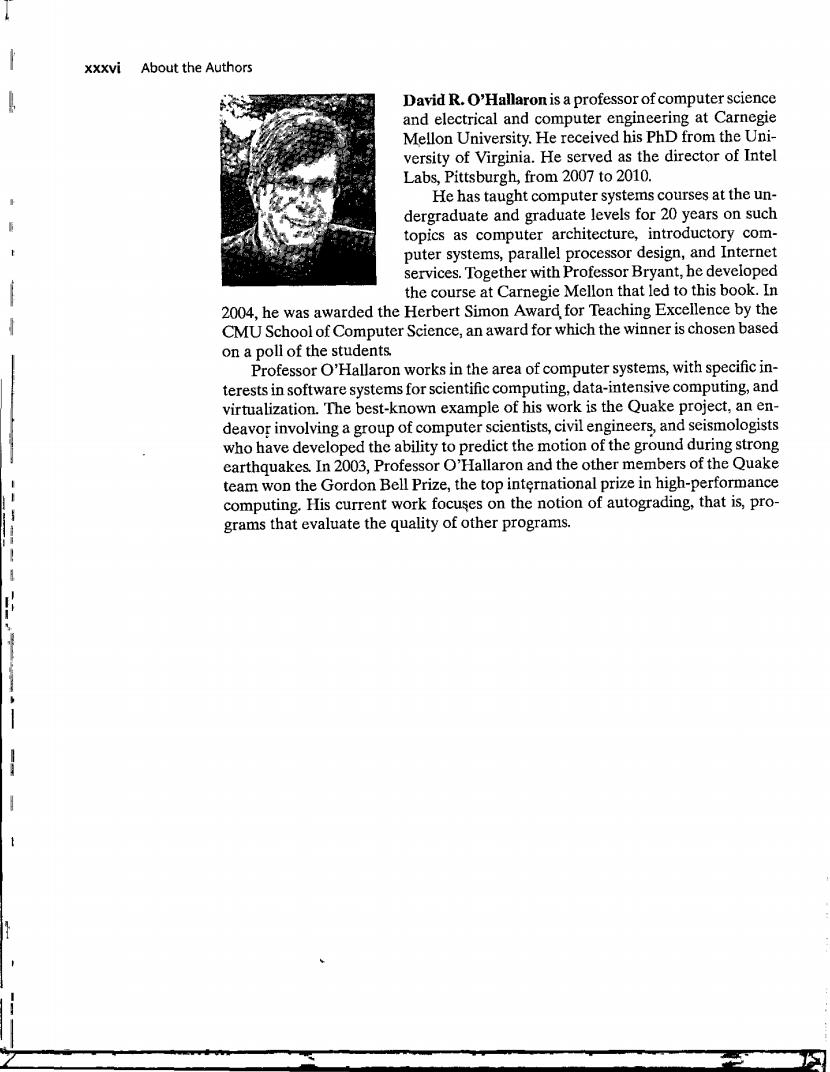 xxxvi About the Authors

David R. O'Hallaron is a professor of computer science and electrical and computer engineering at Carnegie Mellon University. He received his PhD from the University of Virginia. He served as the director of Intel Labs, Pittsburgh, from 2007 to 2010.

He has taught computer systems courses at the undergraduate and graduate levels for 20 years on such topics as computer architecture, introductory computer systems, parallel processor design, and Internet services. Together with Professor Bryant, he developed the course at Carnegie Mellon that led to this book. In 2004, he was awarded the Herbert Simon Award for Teaching Excellence by the CMU School of Computer Science, an award for which the winner is chosen based on a poll of the students.

Professor O'Hallaron works in the area of computer systems, with specific interests in software systems for scientific computing, data-intensive computing, and virtualization. The best-known example of his work is the Quake project, an endeavor involving a group of computer scientists, civil engineers, and seismologists who have developed the ability to predict the motion of the ground during strong earthquakes. In 2003, Professor O'Hallaron and the other members of the Quake team won the Gordon Bell Prize, the top international prize in high-performance computing. His current work focuses on the notion of autograding, that is, programs that evaluate the quality of other programs.